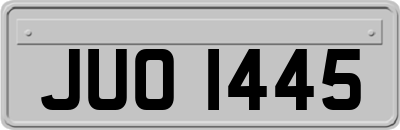 JUO 1445